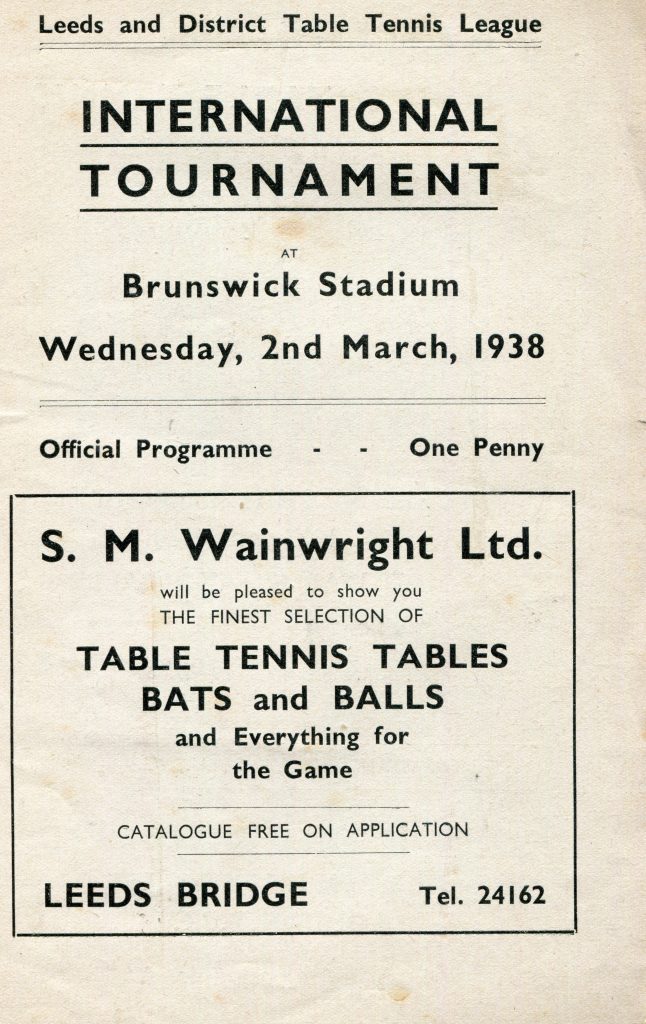 Leeds and District Table Tennis League

INTERNATIONAL
TOURNAMENT

AT

Brunswick Stadium

Wednesday, 2nd March, 1938

Official Programme - - One Penny

S. M. Wainwright Ltd.

will be pleased to show you
THE FINEST SELECTION OF

TABLE TENNIS TABLES
BATS and BALLS
and Everything for
the Game

CATALOGUE FREE ON APPLICATION

LEEDS BRIDGE Tel. 24162